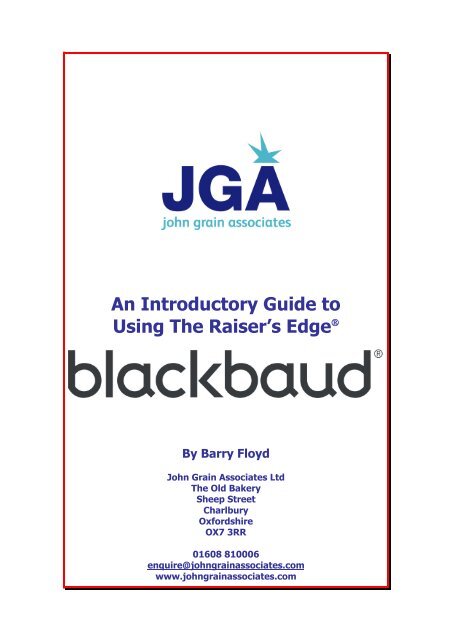 JGA
john grain associates

An Introductory Guide to Using The Raiser's Edge®

blackbaud®

By Barry Floyd

John Grain Associates Ltd
The Old Bakery
Sheep Street
Charlbury
Oxfordshire
OX7 3RR

01608 810006
enquire@johngrainassociates.com
www.johngrainassociates.com